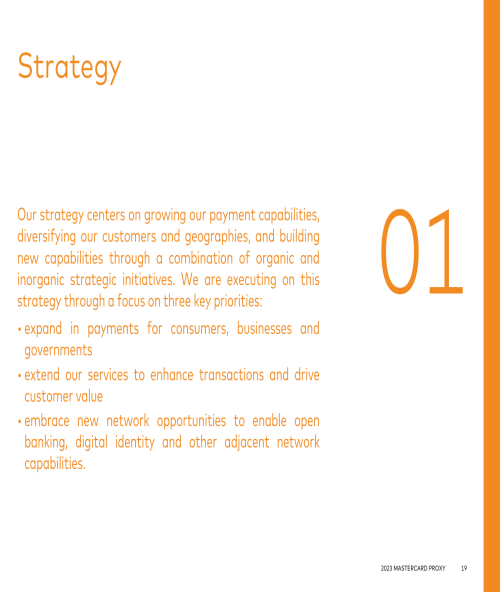 Strategy

Our strategy centers on growing our payment capabilities, diversifying our customers and geographies, and building new capabilities through a combination of organic and inorganic strategic initiatives. We are executing on this strategy through a focus on three key priorities:

• expand in payments for consumers, businesses and governments

• extend our services to enhance transactions and drive customer value

• embrace new network opportunities to enable open banking, digital identity and other adjacent network capabilities.

01

2023 MASTERCARD PROXY 19